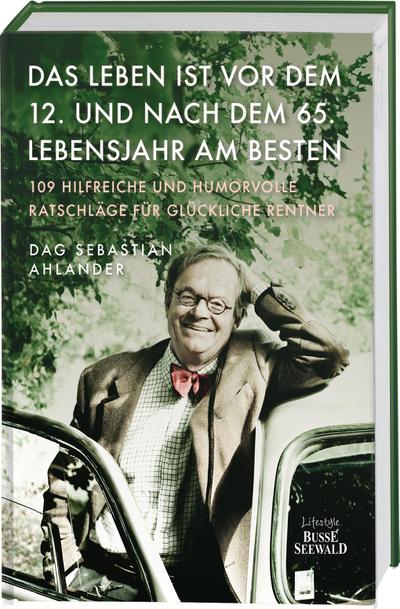 DAS LEBEN IST VOR DEM 12. UND NACH DEM 65. LEBENSJAHR AM BESTEN

109 HILFREICHE UND HUMORVOLLE RATSCHLÄGE FÜR GLÜCKLICHE RENTNER

DAG SEBASTIAN AHLANDER

Lifestyle
BUSSE SEEWALD